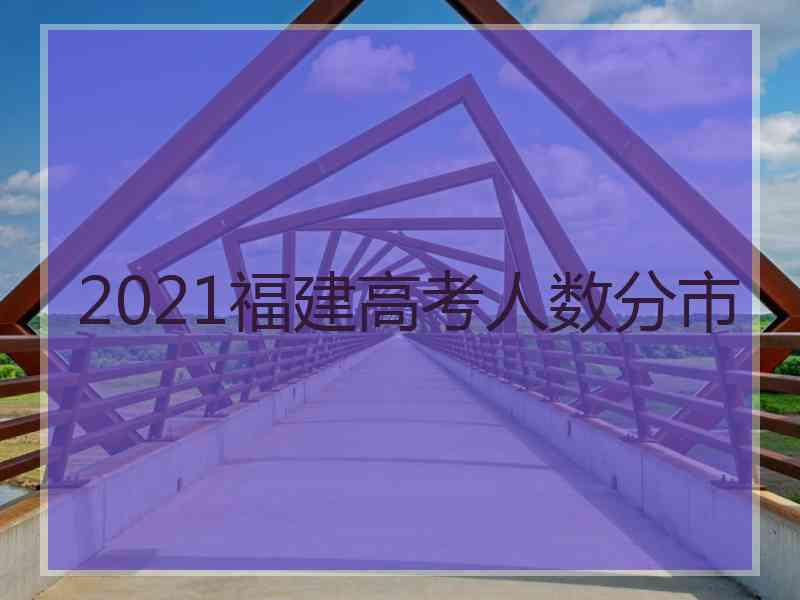 2021福建高考人数分市